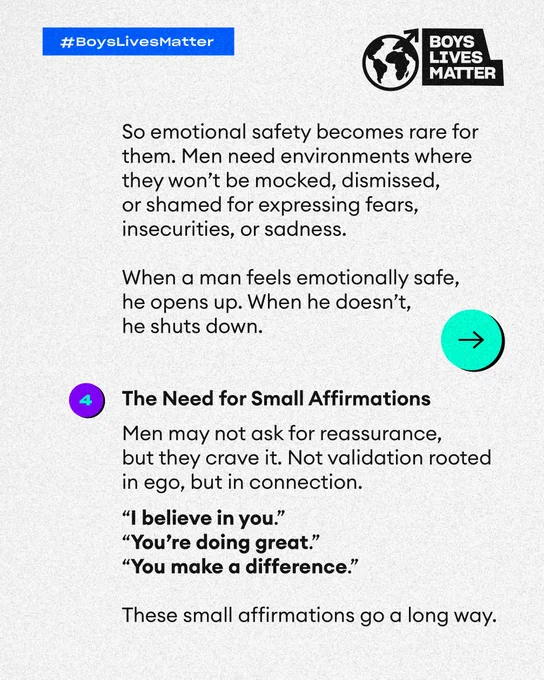 #BoysLivesMatter

BOYS LIVES MATTER

So emotional safety becomes rare for them. Men need environments where they won't be mocked, dismissed, or shamed for expressing fears, insecurities, or sadness.

When a man feels emotionally safe, he opens up. When he doesn't, he shuts down.

→

4

The Need for Small Affirmations

Men may not ask for reassurance, but they crave it. Not validation rooted in ego, but in connection.

"I believe in you."
"You're doing great."
"You make a difference."

These small affirmations go a long way.